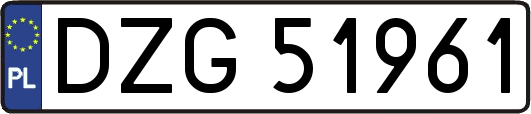 PL
DZG 51961